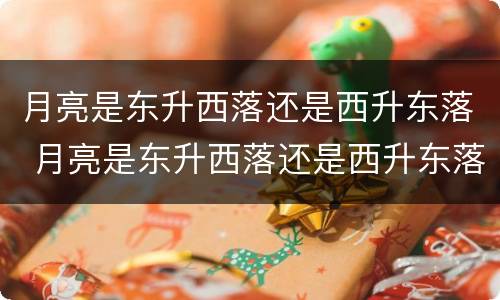 月亮是东升西落还是西升东落 月亮是东升西落还是西升东落